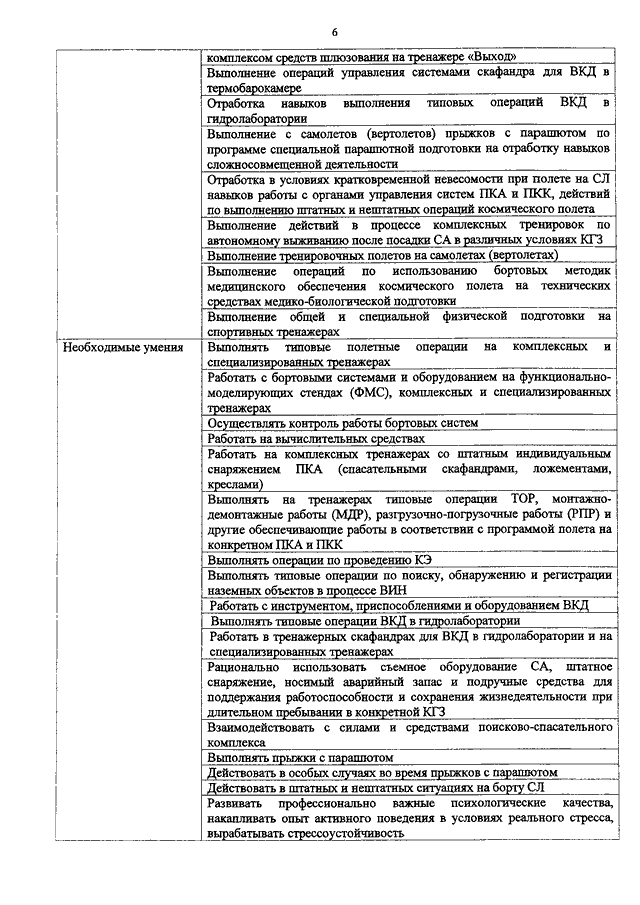 6

| | |
|---|---|
| | комплексом средств шлюзования на тренажере «Выход» |
| | Выполнение операций управления системами скафандра для ВКД в термобарокамере |
| | Отработка навыков выполнения типовых операций ВКД в гидролаборатории |
| | Выполнение с самолетов (вертолетов) прыжков с парашютом по программе специальной парашютной подготовки на отработку навыков сложносовмещенной деятельности |
| | Отработка в условиях кратковременной невесомости при полете на СЛ навыков работы с органами управления систем ПКА и ПКК, действий по выполнению штатных и нештатных операций космического полета |
| | Выполнение действий в процессе комплексных тренировок по автономному выживанию после посадки СА в различных условиях КГЗ |
| | Выполнение тренировочных полетов на самолетах (вертолетах) |
| | Выполнение операций по использованию бортовых методик медицинского обеспечения космического полета на технических средствах медико-биологической подготовки |
| | Выполнение общей и специальной физической подготовки на спортивных тренажерах |
| Необходимые умения | Выполнять типовые полетные операции на комплексных и специализированных тренажерах |
| | Работать с бортовыми системами и оборудованием на функционально-моделирующих стендах (ФМС), комплексных и специализированных тренажерах |
| | Осуществлять контроль работы бортовых систем |
| | Работать на вычислительных средствах |
| | Работать на комплексных тренажерах со штатным индивидуальным снаряжением ПКА (спасательными скафандрами, ложементами, креслами) |
| | Выполнять на тренажерах типовые операции ТОР, монтажно-демонтажные работы (МДР), разгрузочно-погрузочные работы (РПР) и другие обеспечивающие работы в соответствии с программой полета на конкретном ПКА и ПКК |
| | Выполнять операции по проведению КЭ |
| | Выполнять типовые операции по поиску, обнаружению и регистрации наземных объектов в процессе ВИН |
| | Работать с инструментом, приспособлениями и оборудованием ВКД |
| | Выполнять типовые операции ВКД в гидролаборатории |
| | Работать в тренажерных скафандрах для ВКД в гидролаборатории и на специализированных тренажерах |
| | Рационально использовать съемное оборудование СА, штатное снаряжение, носимый аварийный запас и подручные средства для поддержания работоспособности и сохранения жизнедеятельности при длительном пребывании в конкретной КГЗ |
| | Взаимодействовать с силами и средствами поисково-спасательного комплекса |
| | Выполнять прыжки с парашютом |
| | Действовать в особых случаях во время прыжков с парашютом |
| | Действовать в штатных и нештатных ситуациях на борту СЛ |
| | Развивать профессионально важные психологические качества, накапливать опыт активного поведения в условиях реального стресса, вырабатывать стрессоустойчивость |